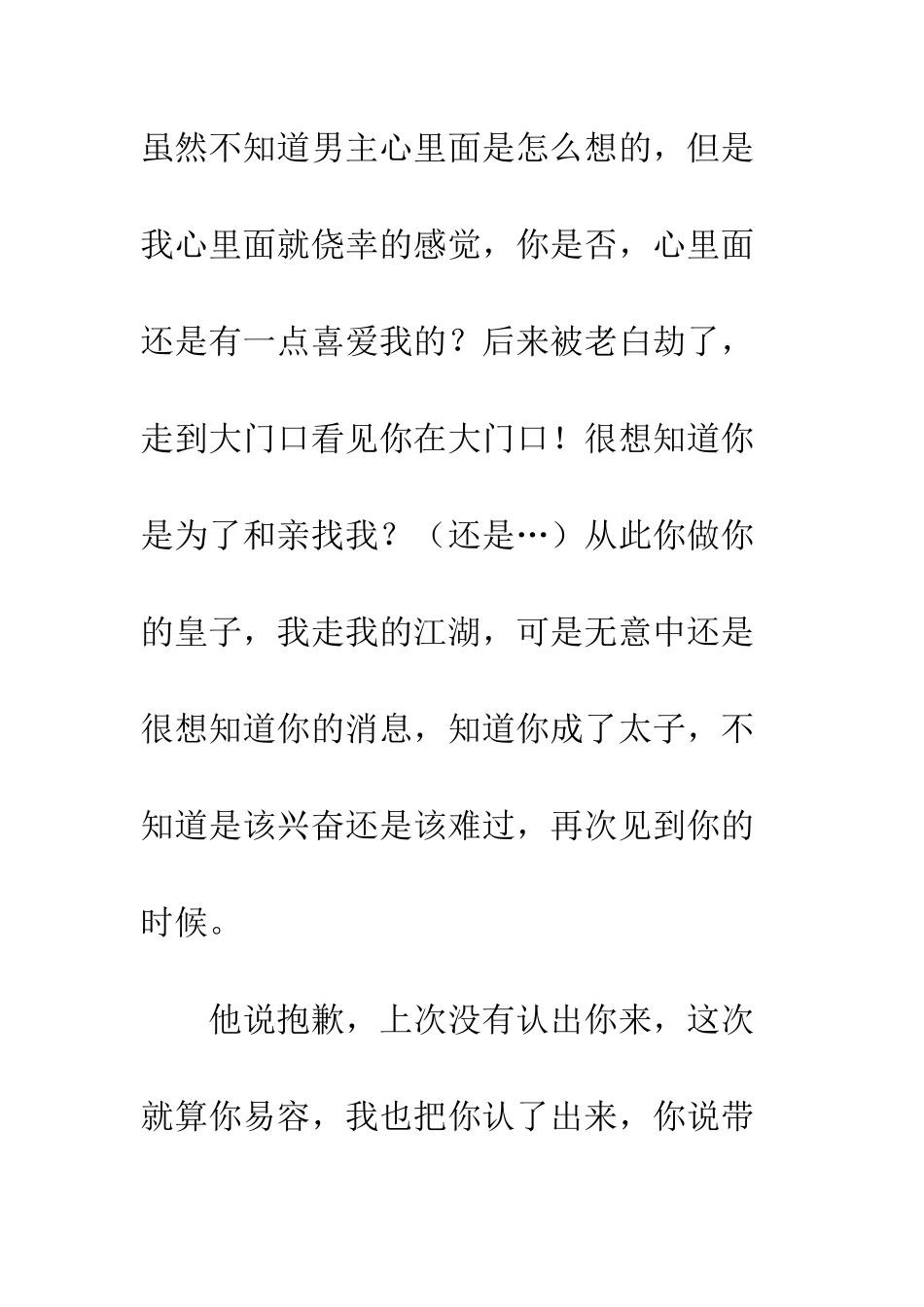 虽然不知道男主心里面是怎么想的，但是我心里面就侥幸的感觉，你是否，心里面还是有一点喜爱我的？后来被老白劫了，走到大门口看见你在大门口！很想知道你是为了和亲找我？（还是…）从此你做你的皇子，我走我的江湖，可是无意中还是很想知道你的消息，知道你成了太子，不知道是该兴奋还是该难过，再次见到你的时候。

他说抱歉，上次没有认出你来，这次就算你易容，我也把你认了出来，你说带